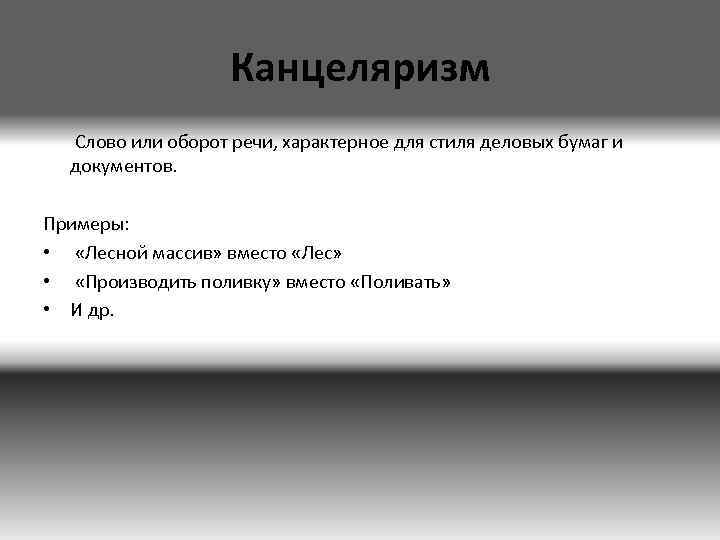 Канцеляризм

Слово или оборот речи, характерное для стиля деловых бумаг и документов.

Примеры:
• «Лесной массив» вместо «Лес»
• «Производить поливку» вместо «Поливать»
• И др.